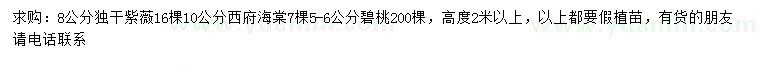 求购：8公分独干紫薇16棵10公分西府海棠7棵5-6公分碧桃200棵，高度2米以上，以上都要假植苗，有货的朋友请电话联系